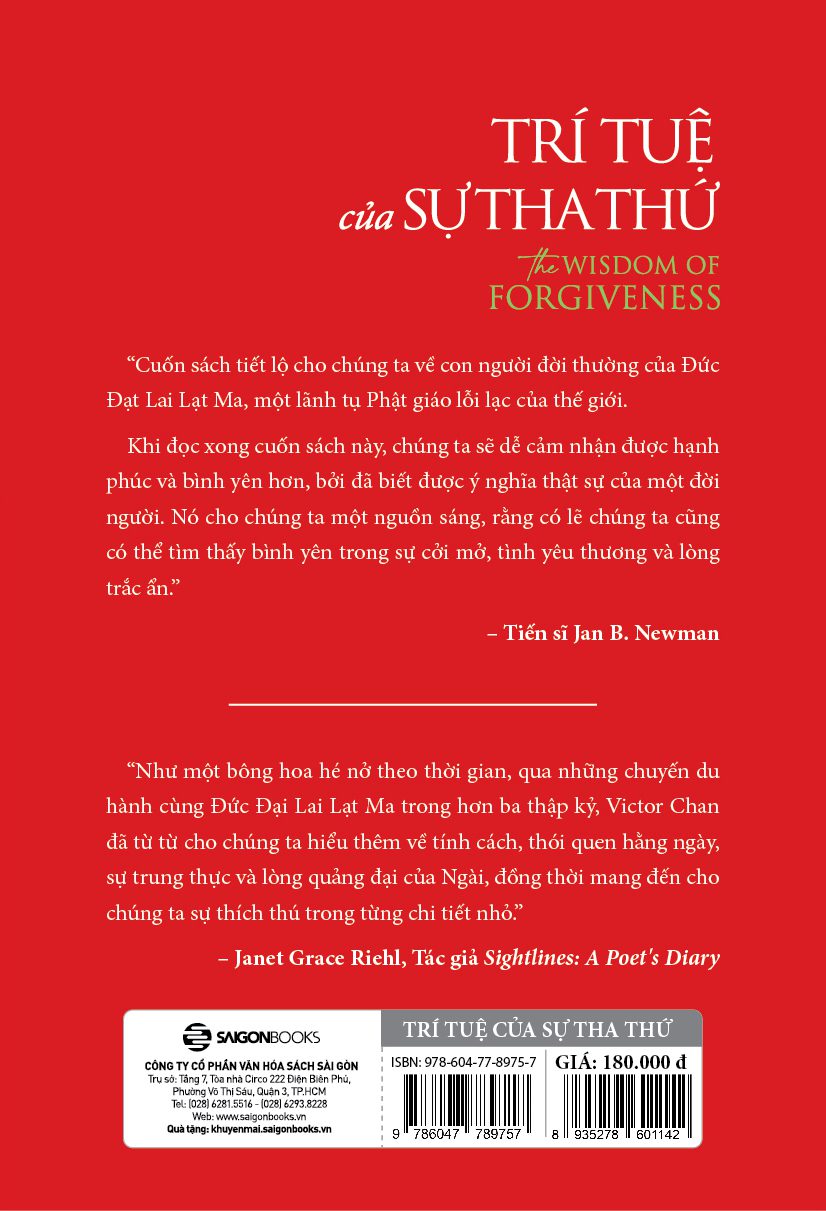 TRÍ TUỆ
của SỰ THA THỨ
the WISDOM OF
FORGIVENESS

"Cuốn sách tiết lộ cho chúng ta về con người đời thường của Đức Đạt Lai Lạt Ma, một lãnh tụ Phật giáo lỗi lạc của thế giới.

Khi đọc xong cuốn sách này, chúng ta sẽ dễ cảm nhận được hạnh phúc và bình yên hơn, bởi đã biết được ý nghĩa thật sự của một đời người. Nó cho chúng ta một nguồn sáng, rằng có lẽ chúng ta cũng có thể tìm thấy bình yên trong sự cởi mở, tình yêu thương và lòng trắc ẩn."

– Tiến sĩ Jan B. Newman

"Như một bông hoa hé nở theo thời gian, qua những chuyến du hành cùng Đức Đại Lai Lạt Ma trong hơn ba thập kỷ, Victor Chan đã từ từ cho chúng ta hiểu thêm về tính cách, thói quen hằng ngày, sự trung thực và lòng quảng đại của Ngài, đồng thời mang đến cho chúng ta sự thích thú trong từng chi tiết nhỏ."

– Janet Grace Riehl, Tác giả Sightlines: A Poet's Diary

SAIGONBOOKS
CÔNG TY CỔ PHẦN VĂN HÓA SÁCH SÀI GÒN
Trụ sở: Tầng 7, Tòa nhà Circo 222 Điện Biên Phủ, Phường Võ Thị Sáu, Quận 3, TP.HCM
Tel: (028) 6281.5516 - (028) 6293.8228
Web: www.saigonbooks.vn
Quà tặng: khuyenmai.saigonbooks.vn

TRÍ TUỆ CỦA SỰ THA THỨ
ISBN: 978-604-77-8975-7
9 786047 789757
GIÁ: 180.000 đ
8 935278 601142